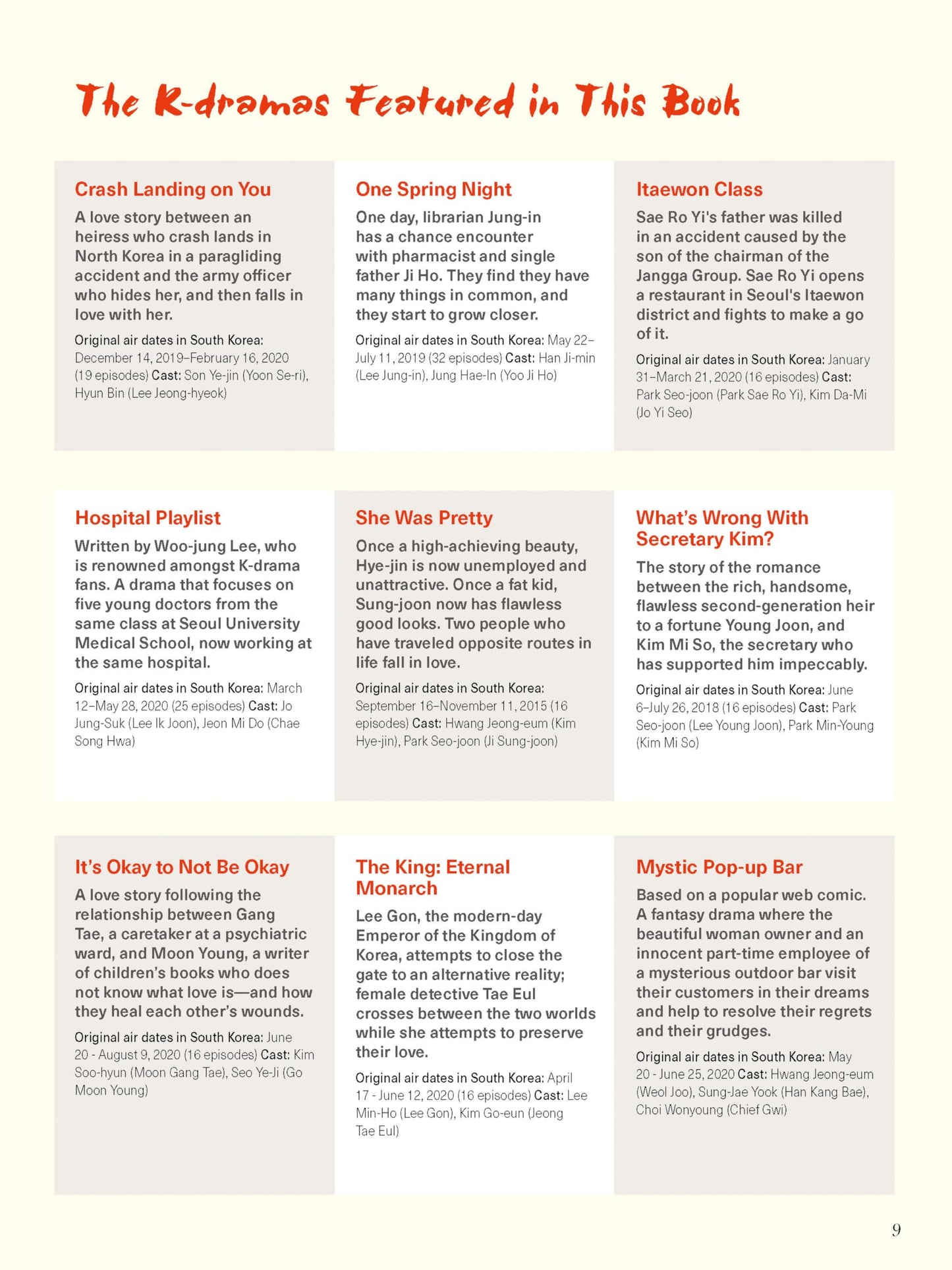 The K-dramas Featured in This Book

Crash Landing on You

A love story between an heiress who crash lands in North Korea in a paragliding accident and the army officer who hides her, and then falls in love with her.

Original air dates in South Korea: December 14, 2019–February 16, 2020 (19 episodes) Cast: Son Ye-jin (Yoon Se-ri), Hyun Bin (Lee Jeong-hyeok)

One Spring Night

One day, librarian Jung-in has a chance encounter with pharmacist and single father Ji Ho. They find they have many things in common, and they start to grow closer.

Original air dates in South Korea: May 22–July 11, 2019 (32 episodes) Cast: Han Ji-min (Lee Jung-in), Jung Hae-In (Yoo Ji Ho)

Itaewon Class

Sae Ro Yi's father was killed in an accident caused by the son of the chairman of the Jangga Group. Sae Ro Yi opens a restaurant in Seoul's Itaewon district and fights to make a go of it.

Original air dates in South Korea: January 31–March 21, 2020 (16 episodes) Cast: Park Seo-joon (Park Sae Ro Yi), Kim Da-Mi (Jo Yi Seo)

Hospital Playlist

Written by Woo-jung Lee, who is renowned amongst K-drama fans. A drama that focuses on five young doctors from the same class at Seoul University Medical School, now working at the same hospital.

Original air dates in South Korea: March 12–May 28, 2020 (25 episodes) Cast: Jo Jung-Suk (Lee Ik Joon), Jeon Mi Do (Chae Song Hwa)

She Was Pretty

Once a high-achieving beauty, Hye-jin is now unemployed and unattractive. Once a fat kid, Sung-joon now has flawless good looks. Two people who have traveled opposite routes in life fall in love.

Original air dates in South Korea: September 16–November 11, 2015 (16 episodes) Cast: Hwang Jeong-eum (Kim Hye-jin), Park Seo-joon (Ji Sung-joon)

What's Wrong With Secretary Kim?

The story of the romance between the rich, handsome, flawless second-generation heir to a fortune Young Joon, and Kim Mi So, the secretary who has supported him impeccably.

Original air dates in South Korea: June 6–July 26, 2018 (16 episodes) Cast: Park Seo-joon (Lee Young Joon), Park Min-Young (Kim Mi So)

It's Okay to Not Be Okay

A love story following the relationship between Gang Tae, a caretaker at a psychiatric ward, and Moon Young, a writer of children's books who does not know what love is—and how they heal each other's wounds.

Original air dates in South Korea: June 20 - August 9, 2020 (16 episodes) Cast: Kim Soo-hyun (Moon Gang Tae), Seo Ye-Ji (Go Moon Young)

The King: Eternal Monarch

Lee Gon, the modern-day Emperor of the Kingdom of Korea, attempts to close the gate to an alternative reality; female detective Tae Eul crosses between the two worlds while she attempts to preserve their love.

Original air dates in South Korea: April 17 - June 12, 2020 (16 episodes) Cast: Lee Min-Ho (Lee Gon), Kim Go-eun (Jeong Tae Eul)

Mystic Pop-up Bar

Based on a popular web comic. A fantasy drama where the beautiful woman owner and an innocent part-time employee of a mysterious outdoor bar visit their customers in their dreams and help to resolve their regrets and their grudges.

Original air dates in South Korea: May 20 - June 25, 2020 Cast: Hwang Jeong-eum (Weol Joo), Sung-Jae Yook (Han Kang Bae), Choi Wonyoung (Chief Gwi)

9